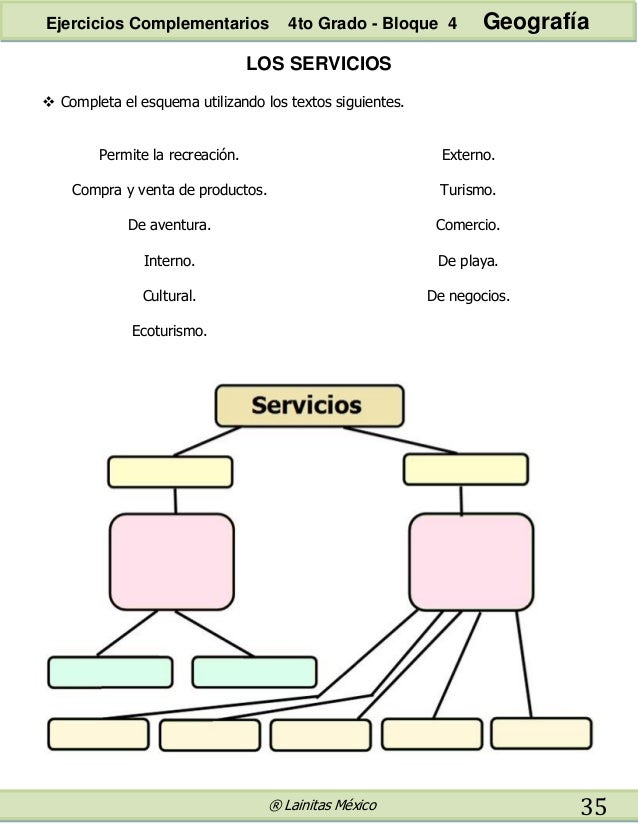 Ejercicios Complementarios 4to Grado - Bloque 4 Geografía

LOS SERVICIOS

❖ Completa el esquema utilizando los textos siguientes.

Permite la recreación.

Compra y venta de productos.

De aventura.

Interno.

Cultural.

Ecoturismo.

Externo.

Turismo.

Comercio.

De playa.

De negocios.

Servicios

® Lainitas México

35